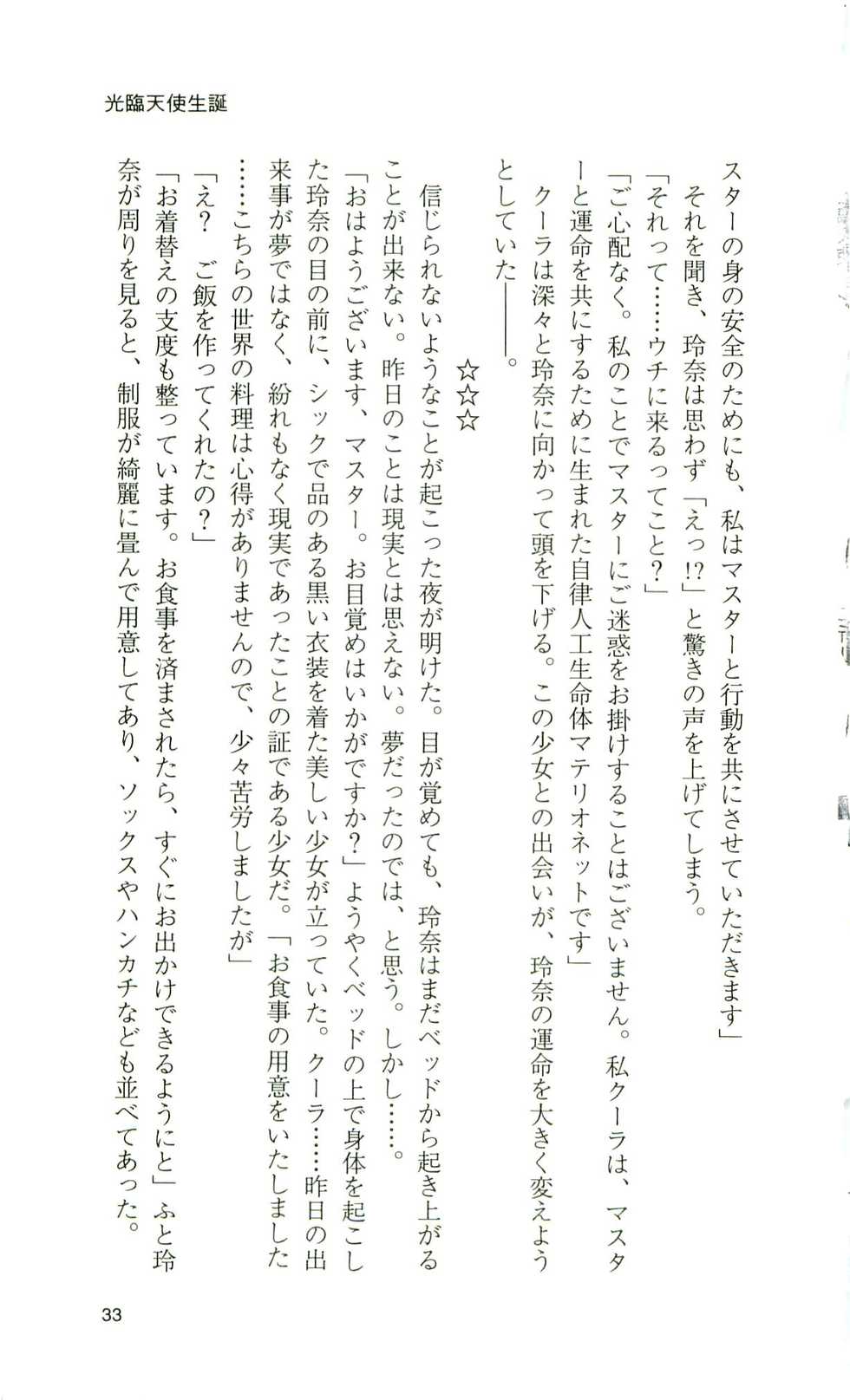 光臨天使生誕

スターの身の安全のためにも、私はマスターと行動を共にさせていただきます」

それを聞き、玲奈は思わず「えっ!?」と驚きの声を上げてしまう。

「それって……ウチに来るってこと？」

「ご心配なく。私のことでマスターにご迷惑をお掛けすることはございません。私クーラは、マスターと運命を共にするために生まれた自律人工生命体マテリオネットです」

クーラは深々と玲奈に向かって頭を下げる。この少女との出会いが、玲奈の運命を大きく変えようとしていた――。

☆☆☆

信じられないようなことが起こった夜が明けた。目が覚めても、玲奈はまだベッドから起き上がることが出来ない。昨日のことは現実とは思えない。夢だったのでは、と思う。しかし……。

「おはようございます、マスター。お目覚めはいかがですか？」ようやくベッドの上で身体を起こした玲奈の目の前に、シックで品のある黒い衣装を着た美しい少女が立っていた。クーラ……昨日の出来事が夢ではなく、紛れもなく現実であったことの証である少女だ。「お食事の用意をいたしました……こちらの世界の料理は心得がありませんので、少々苦労しましたが」

「え？　ご飯を作ってくれたの？」

「お着替えの支度も整っています。お食事を済まされたら、すぐにお出かけできるようにと」ふと玲奈が周りを見ると、制服が綺麗に畳んで用意してあり、ソックスやハンカチなども並べてあった。

33